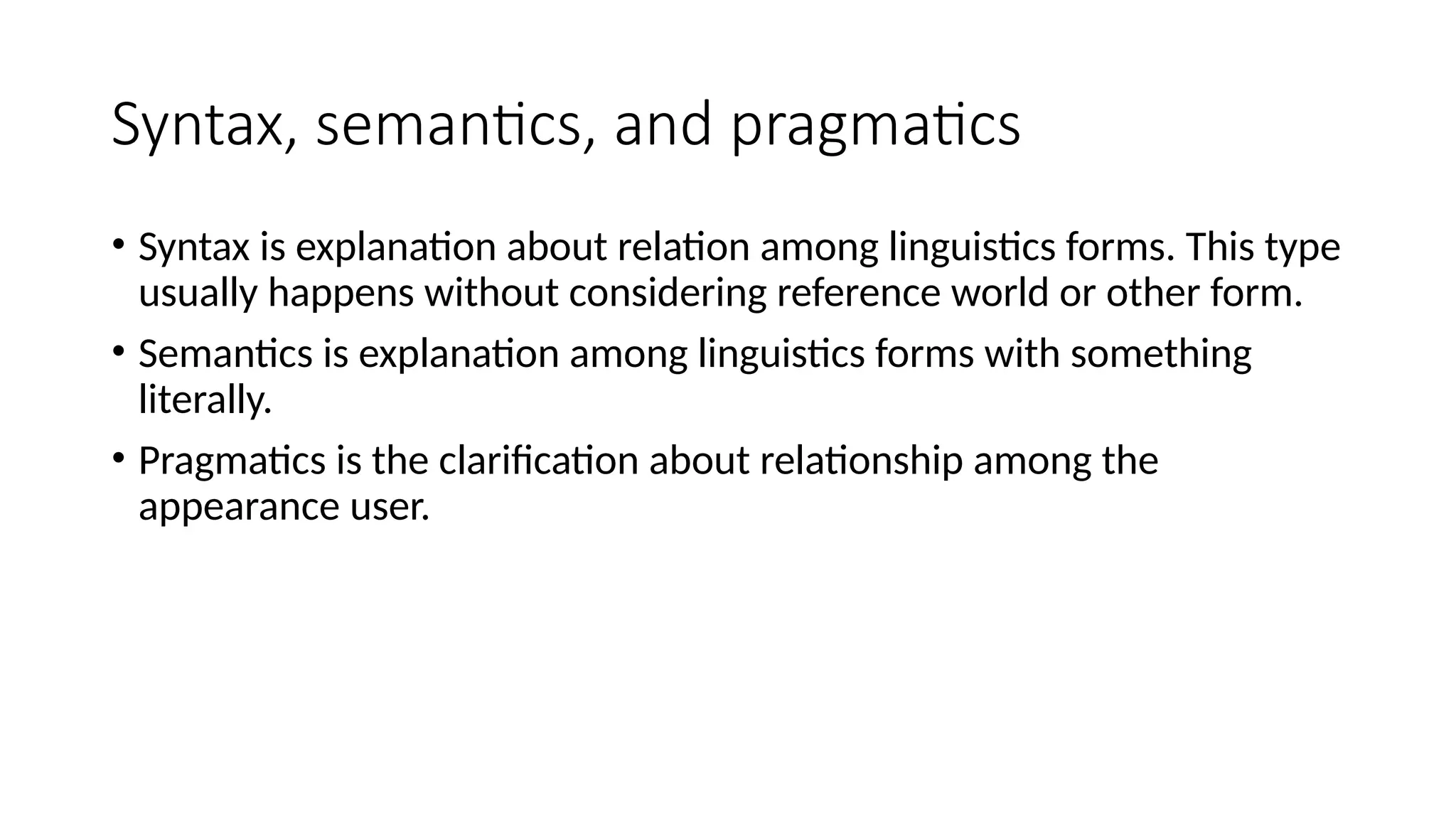 Syntax, semantics, and pragmatics

• Syntax is explanation about relation among linguistics forms. This type usually happens without considering reference world or other form.

• Semantics is explanation among linguistics forms with something literally.

• Pragmatics is the clarification about relationship among the appearance user.